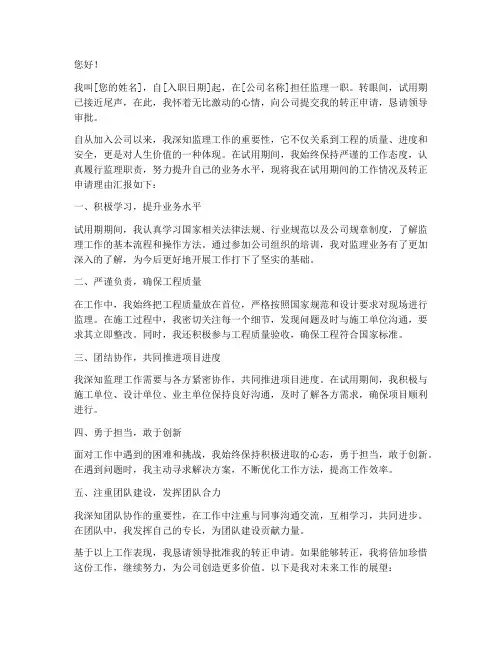 您好！

我叫[您的姓名]，自[入职日期]起，在[公司名称]担任监理一职。转眼间，试用期已接近尾声，在此，我怀着无比激动的心情，向公司提交我的转正申请，恳请领导审批。

自从加入公司以来，我深知监理工作的重要性，它不仅关系到工程的质量、进度和安全，更是对人生价值的一种体现。在试用期间，我始终保持严谨的工作态度，认真履行监理职责，努力提升自己的业务水平，现将我在试用期间的工作情况及转正申请理由汇报如下：

一、积极学习，提升业务水平

试用期期间，我认真学习国家相关法律法规、行业规范以及公司规章制度，了解监理工作的基本流程和操作方法。通过参加公司组织的培训，我对监理业务有了更加深入的了解，为今后更好地开展工作打下了坚实的基础。

二、严谨负责，确保工程质量

在工作中，我始终把工程质量放在首位，严格按照国家规范和设计要求对现场进行监理。在施工过程中，我密切关注每一个细节，发现问题及时与施工单位沟通，要求其立即整改。同时，我还积极参与工程质量验收，确保工程符合国家标准。

三、团结协作，共同推进项目进度

我深知监理工作需要与各方紧密协作，共同推进项目进度。在试用期间，我积极与施工单位、设计单位、业主单位保持良好沟通，及时了解各方需求，确保项目顺利进行。

四、勇于担当，敢于创新

面对工作中遇到的困难和挑战，我始终保持积极进取的心态，勇于担当，敢于创新。在遇到问题时，我主动寻求解决方案，不断优化工作方法，提高工作效率。

五、注重团队建设，发挥团队合力

我深知团队协作的重要性，在工作中注重与同事沟通交流，互相学习，共同进步。在团队中，我发挥自己的专长，为团队建设贡献力量。

基于以上工作表现，我恳请领导批准我的转正申请。如果能够转正，我将倍加珍惜这份工作，继续努力，为公司创造更多价值。以下是我对未来工作的展望：